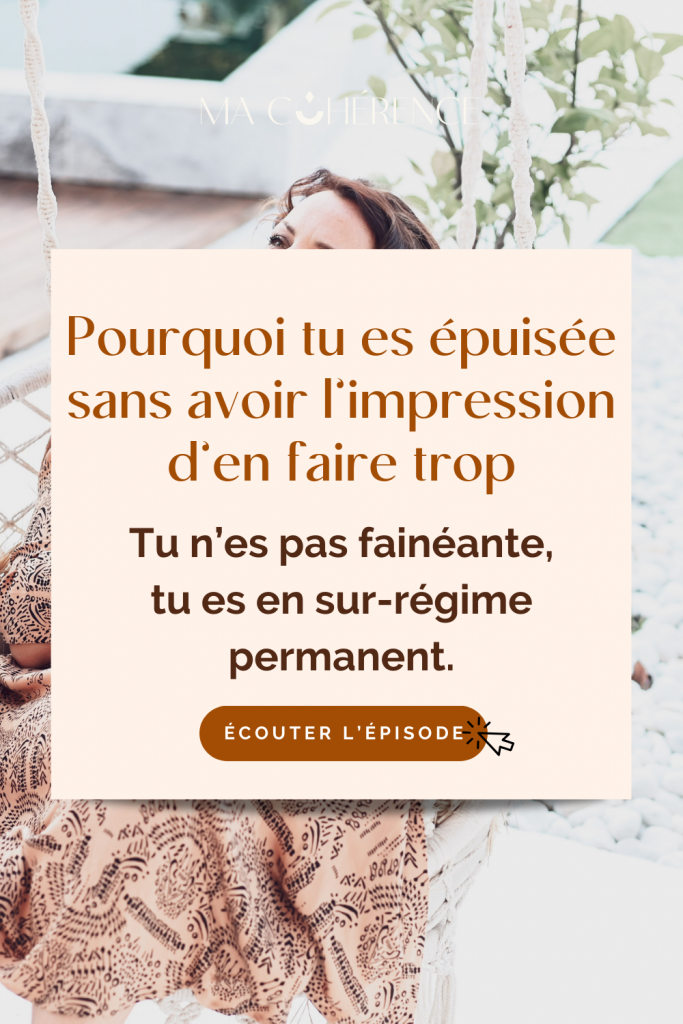 MA COHÉRENCE

Pourquoi tu es épuisée sans avoir l'impression d'en faire trop

Tu n'es pas fainéante, tu es en sur-régime permanent.

ÉCOUTER L'ÉPISODE